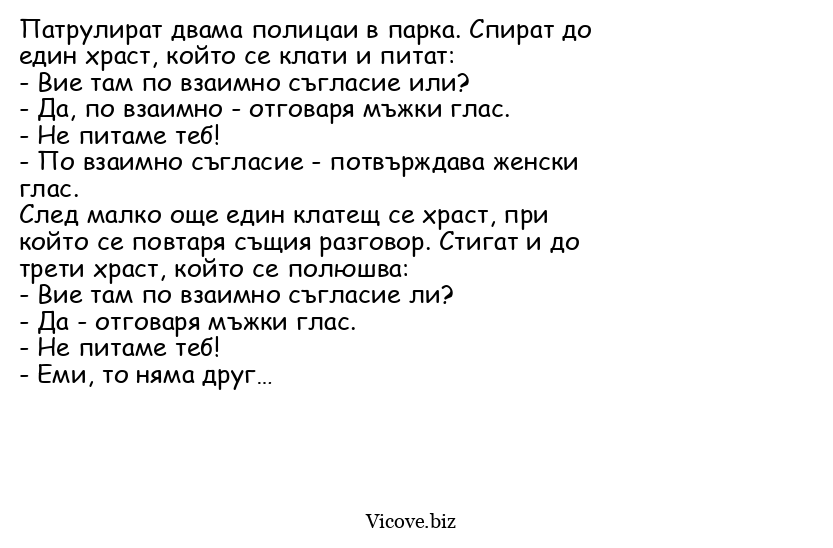 Патрулират двама полицаи в парка. Спират до един храст, който се клати и питат:
- Вие там по взаимно съгласие или?
- Да, по взаимно - отговаря мъжки глас.
- Не питаме теб!
- По взаимно съгласие - потвърждава женски глас.
След малко още един клатещ се храст, при който се повтаря същия разговор. Стигат и до трети храст, който се полюшва:
- Вие там по взаимно съгласие ли?
- Да - отговаря мъжки глас.
- Не питаме теб!
- Еми, то няма друг…

Vicove.biz